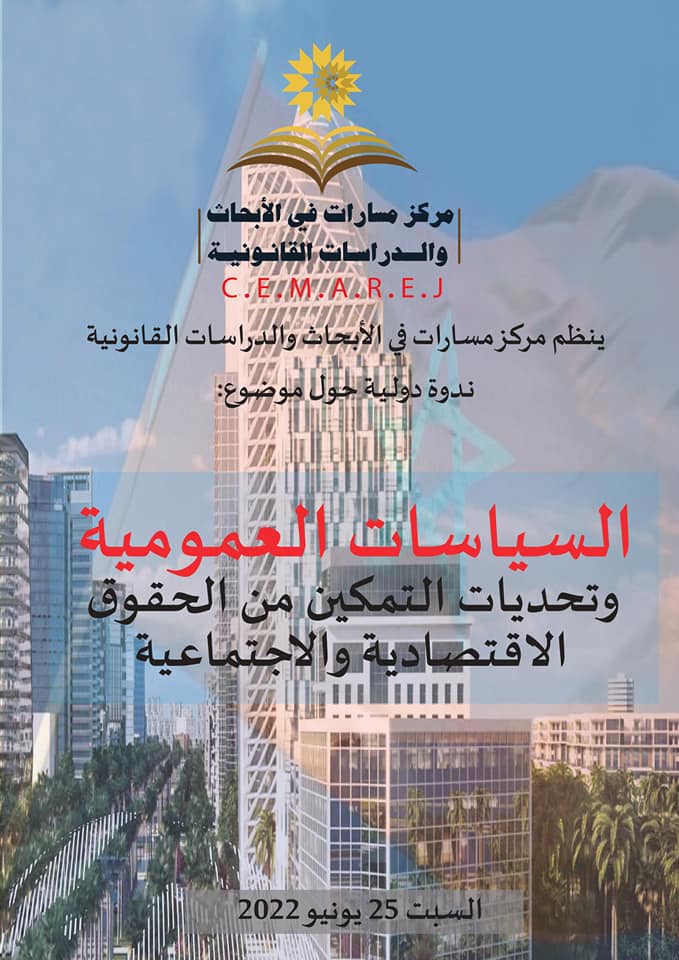 مركز مسارات في الأبحاث
والدراسات القانونية
C.E.M.A.R.E.J

ينظم مركز مسارات في الأبحاث والدراسات القانونية

ندوة دولية حول موضوع:

السياسات العمومية
وتحديات التمكين من الحقوق
الاقتصادية والاجتماعية

السبت 25 يونيو 2022